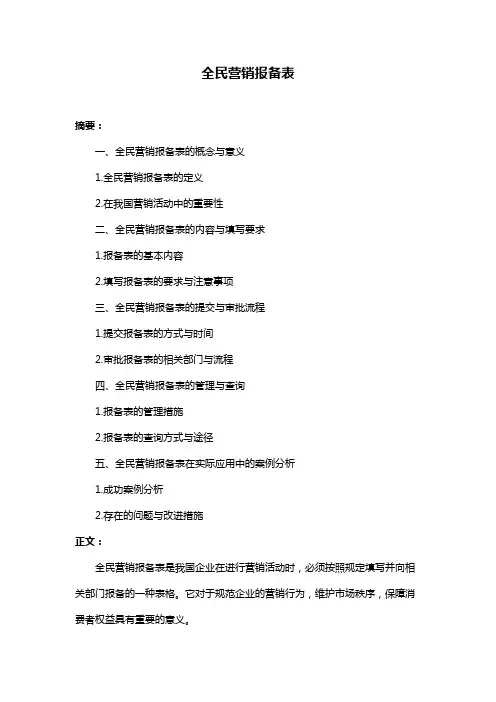 全民营销报备表

摘要：

一、全民营销报备表的概念与意义

1.全民营销报备表的定义

2.在我国营销活动中的重要性

二、全民营销报备表的内容与填写要求

1.报备表的基本内容

2.填写报备表的要求与注意事项

三、全民营销报备表的提交与审批流程

1.提交报备表的方式与时间

2.审批报备表的相关部门与流程

四、全民营销报备表的管理与查询

1.报备表的管理措施

2.报备表的查询方式与途径

五、全民营销报备表在实际应用中的案例分析

1.成功案例分析

2.存在的问题与改进措施

正文：

全民营销报备表是我国企业在进行营销活动时，必须按照规定填写并向相关部门报备的一种表格。它对于规范企业的营销行为，维护市场秩序，保障消费者权益具有重要的意义。